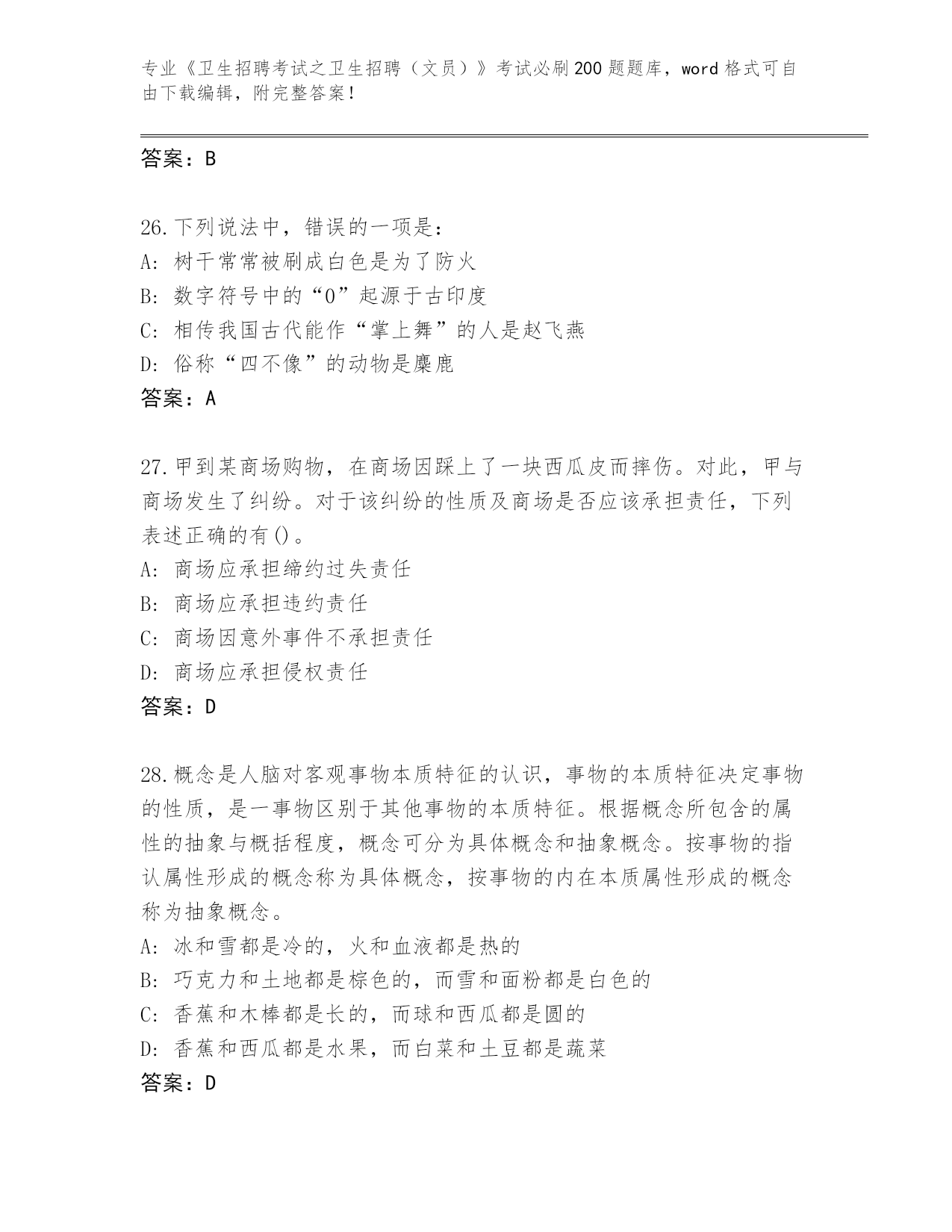 专业《卫生招聘考试之卫生招聘（文员）》考试必刷200题题库，word格式可自由下载编辑，附完整答案！

答案：B

26.下列说法中，错误的一项是：
A：树干常常被刷成白色是为了防火
B：数字符号中的“0”起源于古印度
C：相传我国古代能作“掌上舞”的人是赵飞燕
D：俗称“四不像”的动物是麋鹿
答案：A

27.甲到某商场购物，在商场因踩上了一块西瓜皮而摔伤。对此，甲与商场发生了纠纷。对于该纠纷的性质及商场是否应该承担责任，下列表述正确的有()。
A：商场应承担缔约过失责任
B：商场应承担违约责任
C：商场因意外事件不承担责任
D：商场应承担侵权责任
答案：D

28.概念是人脑对客观事物本质特征的认识，事物的本质特征决定事物的性质，是一事物区别于其他事物的本质特征。根据概念所包含的属性的抽象与概括程度，概念可分为具体概念和抽象概念。按事物的指认属性形成的概念称为具体概念，按事物的内在本质属性形成的概念称为抽象概念。
A：冰和雪都是冷的，火和血液都是热的
B：巧克力和土地都是棕色的，而雪和面粉都是白色的
C：香蕉和木棒都是长的，而球和西瓜都是圆的
D：香蕉和西瓜都是水果，而白菜和土豆都是蔬菜
答案：D